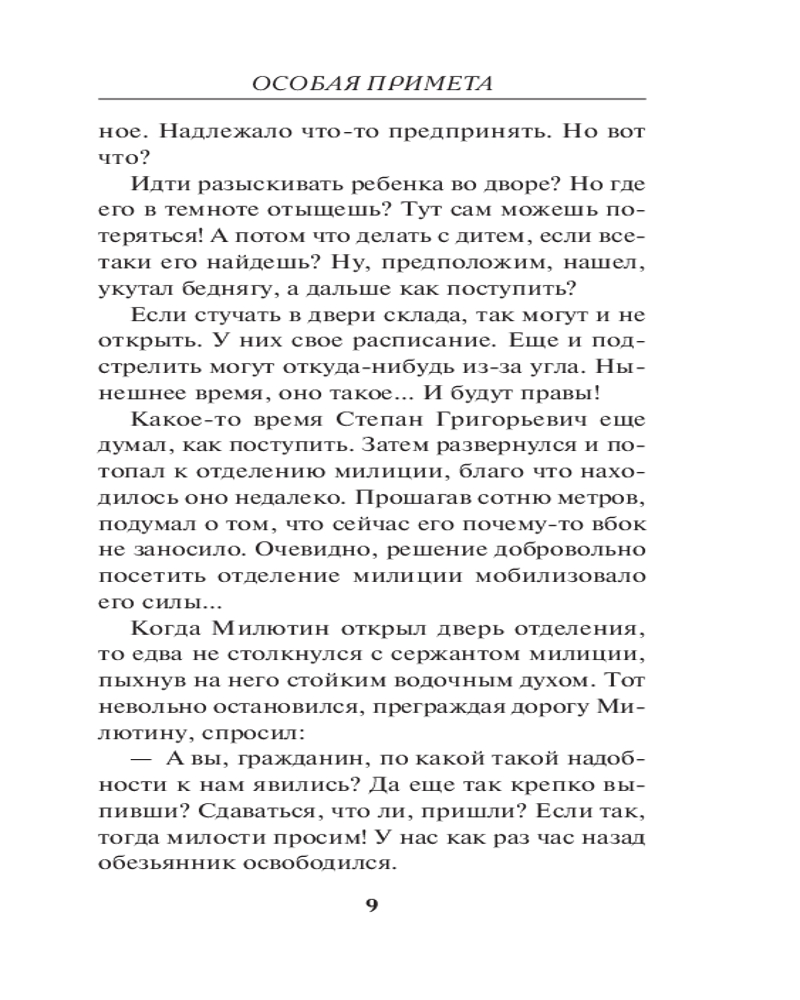 ОСОБАЯ ПРИМЕТА

ное. Надлежало что-то предпринять. Но вот что?

Идти разыскивать ребенка во дворе? Но где его в темноте отыщешь? Тут сам можешь потеряться! А потом что делать с дитем, если все-таки его найдешь? Ну, предположим, нашел, укутал беднягу, а дальше как поступить?

Если стучать в двери склада, так могут и не открыть. У них свое расписание. Еще и подстрелить могут откуда-нибудь из-за угла. Нынешнее время, оно такое... И будут правы!

Какое-то время Степан Григорьевич еще думал, как поступить. Затем развернулся и потопал к отделению милиции, благо что находилось оно недалеко. Прошагав сотню метров, подумал о том, что сейчас его почему-то вбок не заносило. Очевидно, решение добровольно посетить отделение милиции мобилизовало его силы...

Когда Милютин открыл дверь отделения, то едва не столкнулся с сержантом милиции, пыхнув на него стойким водочным духом. Тот невольно остановился, преграждая дорогу Милютину, спросил:

— А вы, гражданин, по какой такой надобности к нам явились? Да еще так крепко выпивши? Сдаваться, что ли, пришли? Если так, тогда милости просим! У нас как раз час назад обезьянник освободился.

9